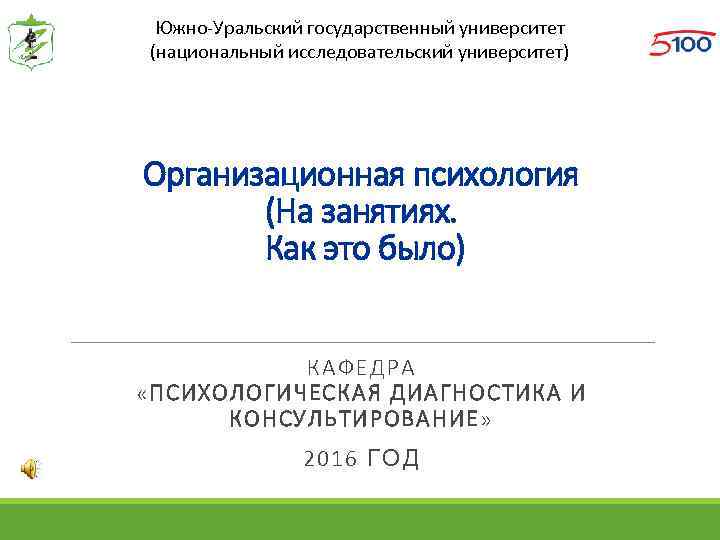 Южно-Уральский государственный университет
(национальный исследовательский университет)

5100

Организационная психология
(На занятиях.
Как это было)

КАФЕДРА
«ПСИХОЛОГИЧЕСКАЯ ДИАГНОСТИКА И КОНСУЛЬТИРОВАНИЕ»

2016 ГОД